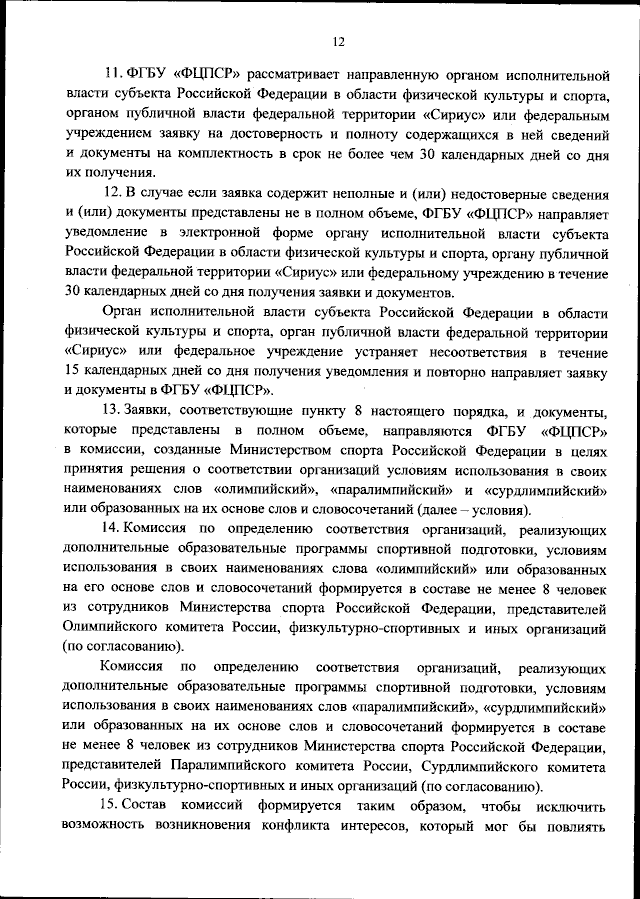 12

11. ФГБУ «ФЦПСР» рассматривает направленную органом исполнительной власти субъекта Российской Федерации в области физической культуры и спорта, органом публичной власти федеральной территории «Сириус» или федеральным учреждением заявку на достоверность и полноту содержащихся в ней сведений и документы на комплектность в срок не более чем 30 календарных дней со дня их получения.

12. В случае если заявка содержит неполные и (или) недостоверные сведения и (или) документы представлены не в полном объеме, ФГБУ «ФЦПСР» направляет уведомление в электронной форме органу исполнительной власти субъекта Российской Федерации в области физической культуры и спорта, органу публичной власти федеральной территории «Сириус» или федеральному учреждению в течение 30 календарных дней со дня получения заявки и документов.

Орган исполнительной власти субъекта Российской Федерации в области физической культуры и спорта, орган публичной власти федеральной территории «Сириус» или федеральное учреждение устраняет несоответствия в течение 15 календарных дней со дня получения уведомления и повторно направляет заявку и документы в ФГБУ «ФЦПСР».

13. Заявки, соответствующие пункту 8 настоящего порядка, и документы, которые представлены в полном объеме, направляются ФГБУ «ФЦПСР» в комиссии, созданные Министерством спорта Российской Федерации в целях принятия решения о соответствии организаций условиям использования в своих наименованиях слов «олимпийский», «паралимпийский» и «сурдлимпийский» или образованных на их основе слов и словосочетаний (далее – условия).

14. Комиссия по определению соответствия организаций, реализующих дополнительные образовательные программы спортивной подготовки, условиям использования в своих наименованиях слова «олимпийский» или образованных на его основе слов и словосочетаний формируется в составе не менее 8 человек из сотрудников Министерства спорта Российской Федерации, представителей Олимпийского комитета России, физкультурно-спортивных и иных организаций (по согласованию).

Комиссия по определению соответствия организаций, реализующих дополнительные образовательные программы спортивной подготовки, условиям использования в своих наименованиях слов «паралимпийский», «сурдлимпийский» или образованных на их основе слов и словосочетаний формируется в составе не менее 8 человек из сотрудников Министерства спорта Российской Федерации, представителей Паралимпийского комитета России, Сурдлимпийского комитета России, физкультурно-спортивных и иных организаций (по согласованию).

15. Состав комиссий формируется таким образом, чтобы исключить возможность возникновения конфликта интересов, который мог бы повлиять